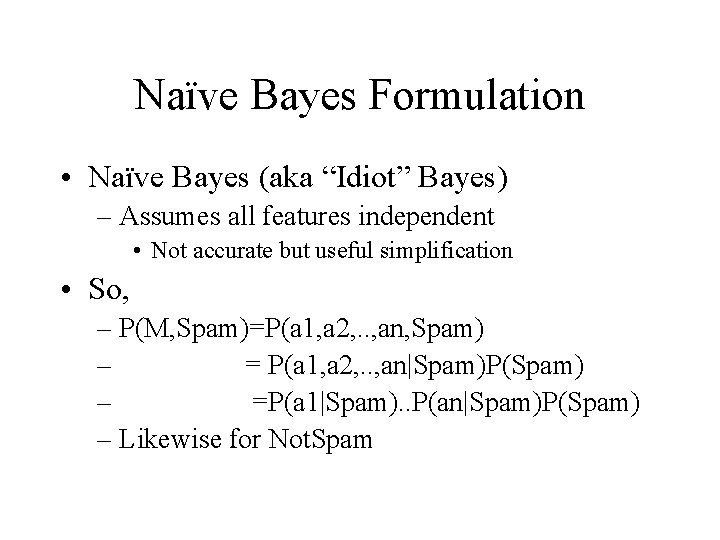 Naïve Bayes Formulation

• Naïve Bayes (aka “Idiot” Bayes)
– Assumes all features independent
• Not accurate but useful simplification

• So,
– P(M,Spam)=P(a1,a2,..,an,Spam)
– = P(a1,a2,..,an|Spam)P(Spam)
– =P(a1|Spam)..P(an|Spam)P(Spam)
– Likewise for NotSpam